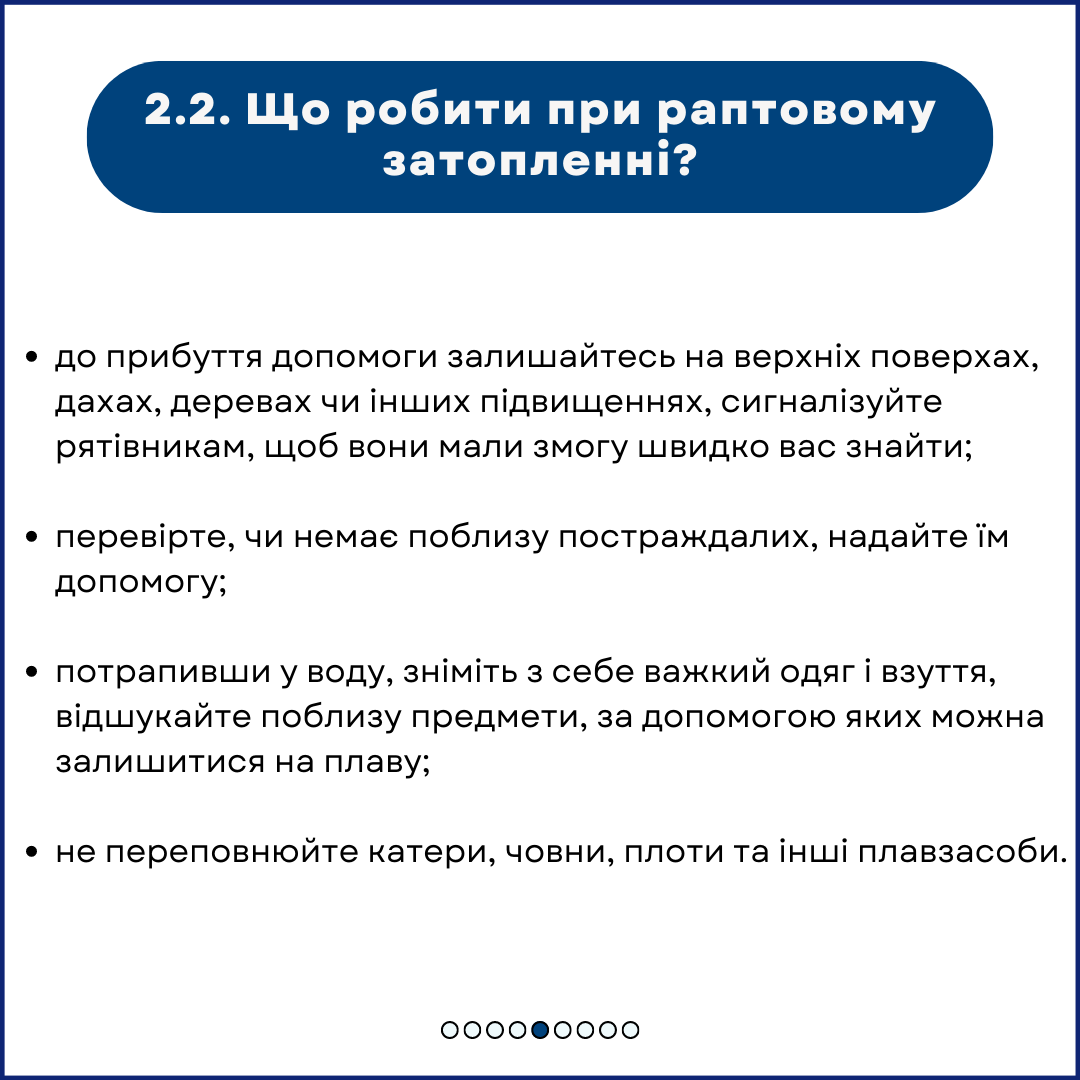 2.2. Що робити при раптовому затопленні?

• до прибуття допомоги залишайтесь на верхніх поверхах, дахах, деревах чи інших підвищеннях, сигналізуйте рятівникам, щоб вони мали змогу швидко вас знайти;

• перевірте, чи немає поблизу постраждалих, надайте їм допомогу;

• потрапивши у воду, зніміть з себе важкий одяг і взуття, відшукайте поблизу предмети, за допомогою яких можна залишитися на плаву;

• не переповнюйте катери, човни, плоти та інші плавзасоби.